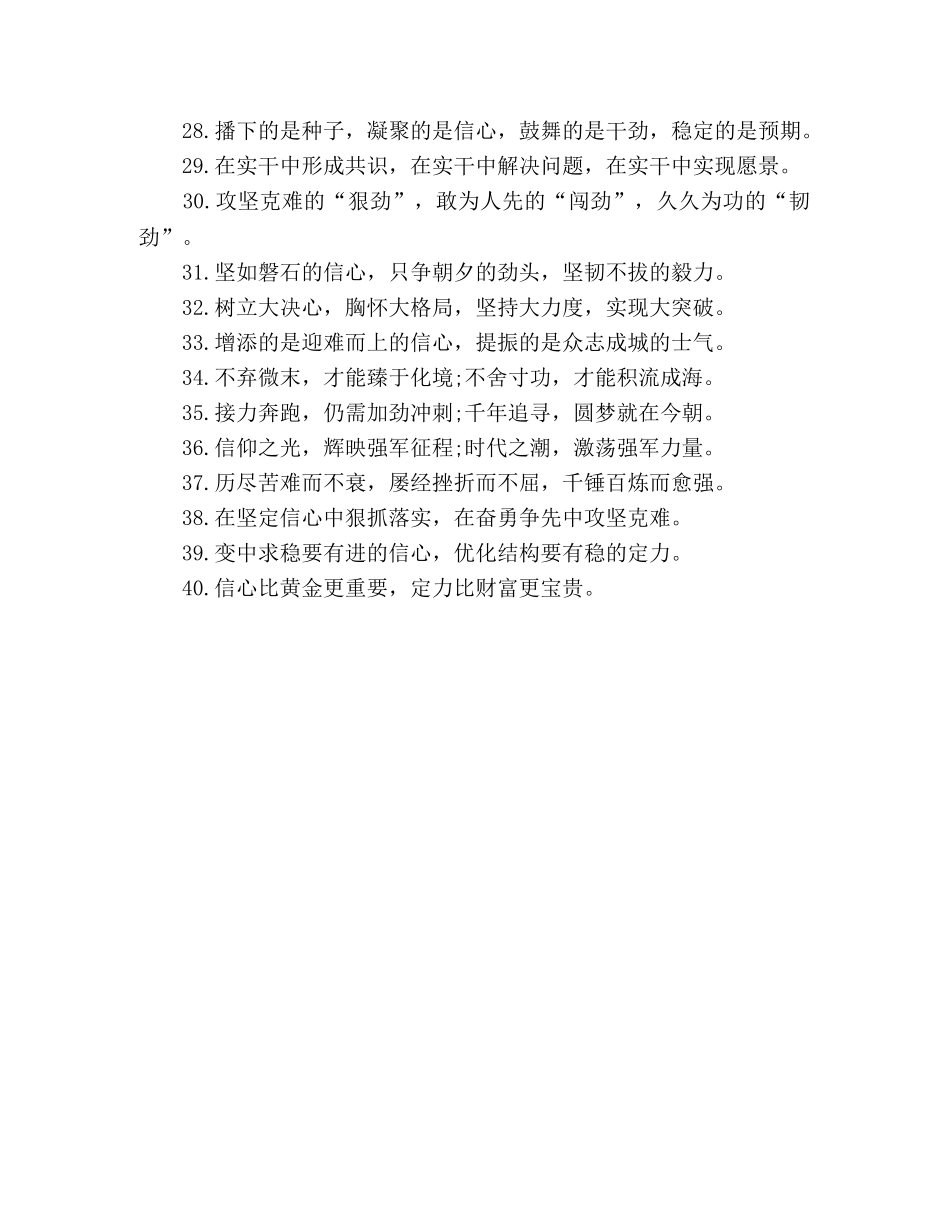 28.播下的是种子，凝聚的是信心，鼓舞的是干劲，稳定的是预期。

29.在实干中形成共识，在实干中解决问题，在实干中实现愿景。

30.攻坚克难的“狠劲”，敢为人先的“闯劲”，久久为功的“韧劲”。

31.坚如磐石的信心，只争朝夕的劲头，坚韧不拔的毅力。

32.树立大决心，胸怀大格局，坚持大力度，实现大突破。

33.增添的是迎难而上的信心，提振的是众志成城的士气。

34.不弃微末，才能臻于化境;不舍寸功，才能积流成海。

35.接力奔跑，仍需加劲冲刺;千年追寻，圆梦就在今朝。

36.信仰之光，辉映强军征程;时代之潮，激荡强军力量。

37.历尽苦难而不衰，屡经挫折而不屈，千锤百炼而愈强。

38.在坚定信心中狠抓落实，在奋勇争先中攻坚克难。

39.变中求稳要有进的信心，优化结构要有稳的定力。

40.信心比黄金更重要，定力比财富更宝贵。